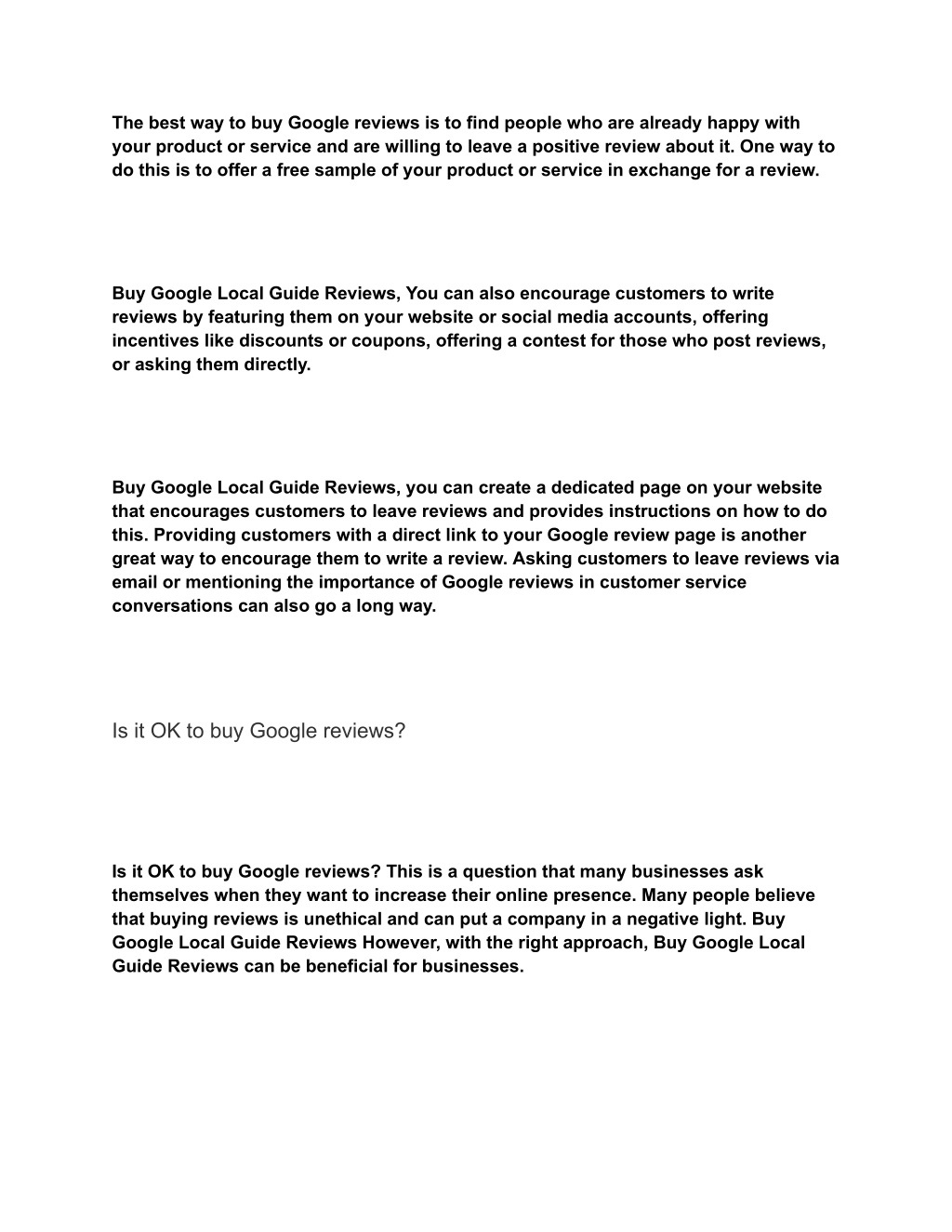 The best way to buy Google reviews is to find people who are already happy with your product or service and are willing to leave a positive review about it. One way to do this is to offer a free sample of your product or service in exchange for a review.

Buy Google Local Guide Reviews, You can also encourage customers to write reviews by featuring them on your website or social media accounts, offering incentives like discounts or coupons, offering a contest for those who post reviews, or asking them directly.

Buy Google Local Guide Reviews, you can create a dedicated page on your website that encourages customers to leave reviews and provides instructions on how to do this. Providing customers with a direct link to your Google review page is another great way to encourage them to write a review. Asking customers to leave reviews via email or mentioning the importance of Google reviews in customer service conversations can also go a long way.

Is it OK to buy Google reviews?

Is it OK to buy Google reviews? This is a question that many businesses ask themselves when they want to increase their online presence. Many people believe that buying reviews is unethical and can put a company in a negative light. Buy Google Local Guide Reviews However, with the right approach, Buy Google Local Guide Reviews can be beneficial for businesses.